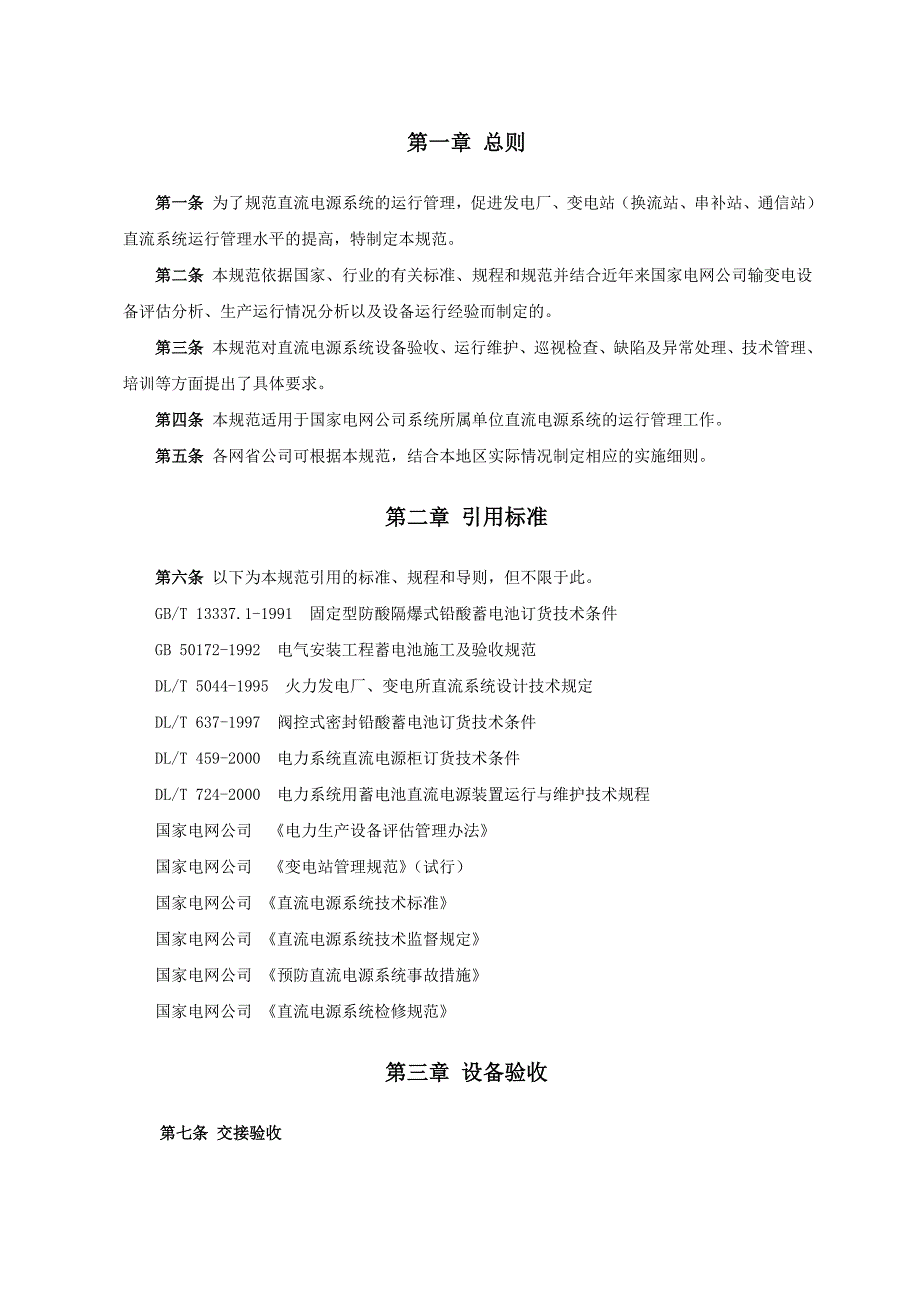 第一章 总则

第一条 为了规范直流电源系统的运行管理，促进发电厂、变电站（换流站、串补站、通信站）直流系统运行管理水平的提高，特制定本规范。

第二条 本规范依据国家、行业的有关标准、规程和规范并结合近年来国家电网公司输变电设备评估分析、生产运行情况分析以及设备运行经验而制定的。

第三条 本规范对直流电源系统设备验收、运行维护、巡视检查、缺陷及异常处理、技术管理、培训等方面提出了具体要求。

第四条 本规范适用于国家电网公司系统所属单位直流电源系统的运行管理工作。

第五条 各网省公司可根据本规范，结合本地区实际情况制定相应的实施细则。

第二章 引用标准

第六条 以下为本规范引用的标准、规程和导则，但不限于此。

GB/T 13337.1-1991 固定型防酸隔爆式铅酸蓄电池订货技术条件

GB 50172-1992 电气安装工程蓄电池施工及验收规范

DL/T 5044-1995 火力发电厂、变电所直流系统设计技术规定

DL/T 637-1997 阀控式密封铅酸蓄电池订货技术条件

DL/T 459-2000 电力系统直流电源柜订货技术条件

DL/T 724-2000 电力系统用蓄电池直流电源装置运行与维护技术规程

国家电网公司 《电力生产设备评估管理办法》

国家电网公司 《变电站管理规范》（试行）

国家电网公司 《直流电源系统技术标准》

国家电网公司 《直流电源系统技术监督规定》

国家电网公司 《预防直流电源系统事故措施》

国家电网公司 《直流电源系统检修规范》

第三章 设备验收

第七条 交接验收